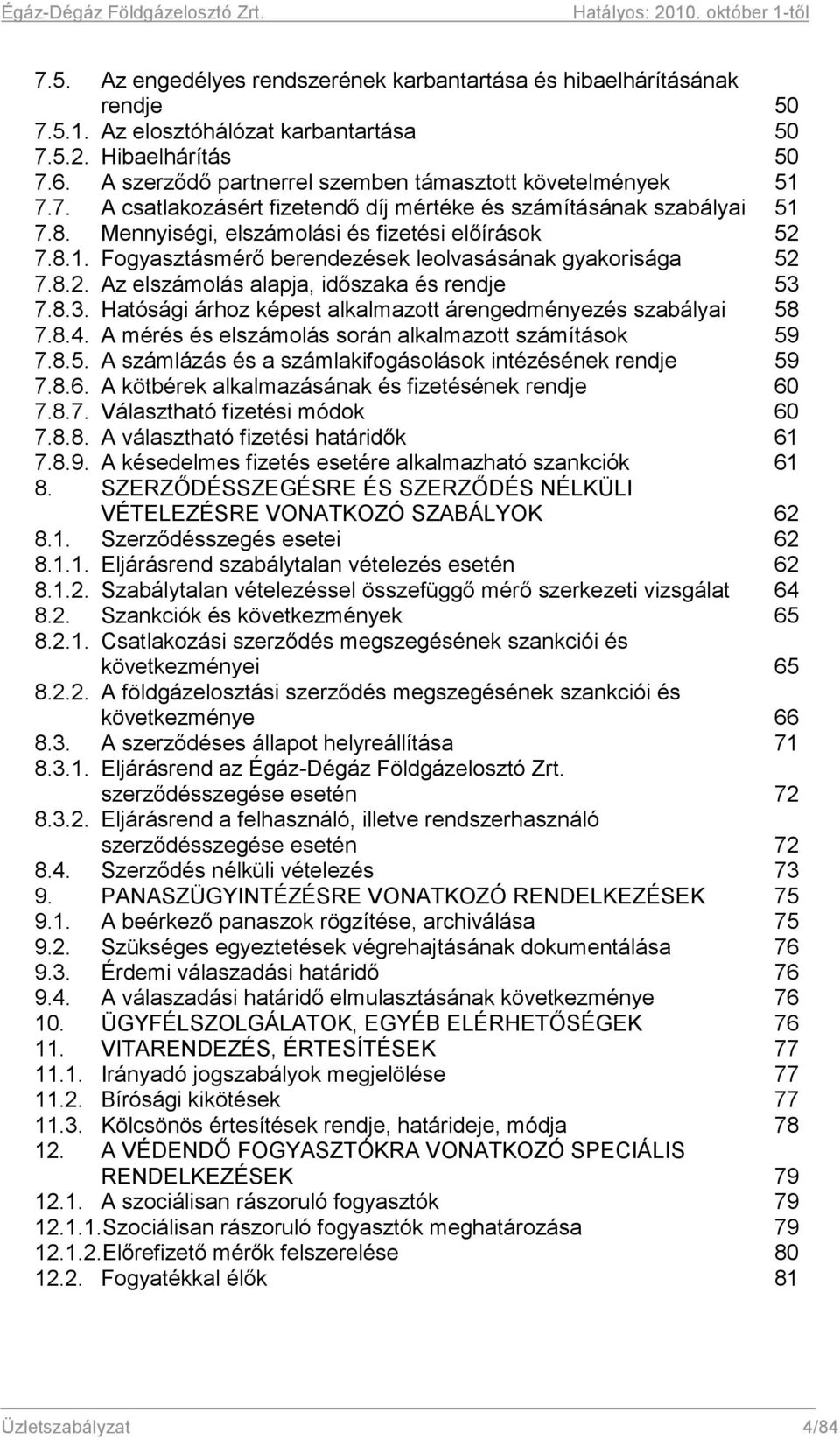 Égáz-Dégáz Földgázelosztó Zrt. Hatályos: 2010. október 1-től

7.5. Az engedélyes rendszerének karbantartása és hibaelhárításának rendje 50
7.5.1. Az elosztóhálózat karbantartása 50
7.5.2. Hibaelhárítás 50
7.6. A szerződő partnerrel szemben támasztott követelmények 51
7.7. A csatlakozásért fizetendő díj mértéke és számításának szabályai 51
7.8. Mennyiségi, elszámolási és fizetési előírások 52
7.8.1. Fogyasztásmérő berendezések leolvasásának gyakorisága 52
7.8.2. Az elszámolás alapja, időszaka és rendje 53
7.8.3. Hatósági árhoz képest alkalmazott árengedményezés szabályai 58
7.8.4. A mérés és elszámolás során alkalmazott számítások 59
7.8.5. A számlázás és a számlakifogásolások intézésének rendje 59
7.8.6. A kötbérek alkalmazásának és fizetésének rendje 60
7.8.7. Választható fizetési módok 60
7.8.8. A választható fizetési határidők 61
7.8.9. A késedelmes fizetés esetére alkalmazható szankciók 61
8. SZERZŐDÉSSZEGÉSRE ÉS SZERZŐDÉS NÉLKÜLI VÉTELEZÉSRE VONATKOZÓ SZABÁLYOK 62
8.1. Szerződésszegés esetei 62
8.1.1. Eljárásrend szabálytalan vételezés esetén 62
8.1.2. Szabálytalan vételezéssel összefüggő mérő szerkezeti vizsgálat 64
8.2. Szankciók és következmények 65
8.2.1. Csatlakozási szerződés megszegésének szankciói és következményei 65
8.2.2. A földgázelosztási szerződés megszegésének szankciói és következménye 66
8.3. A szerződéses állapot helyreállítása 71
8.3.1. Eljárásrend az Égáz-Dégáz Földgázelosztó Zrt. szerződésszegése esetén 72
8.3.2. Eljárásrend a felhasználó, illetve rendszerhasználó szerződésszegése esetén 72
8.4. Szerződés nélküli vételezés 73
9. PANASZÜGYINTÉZÉSRE VONATKOZÓ RENDELKEZÉSEK 75
9.1. A beérkező panaszok rögzítése, archiválása 75
9.2. Szükséges egyeztetések végrehajtásának dokumentálása 76
9.3. Érdemi válaszadási határidő 76
9.4. A válaszadási határidő elmulasztásának következménye 76
10. ÜGYFÉLSZOLGÁLATOK, EGYÉB ELÉRHETŐSÉGEK 76
11. VITARENDEZÉS, ÉRTESÍTÉSEK 77
11.1. Irányadó jogszabályok megjelölése 77
11.2. Bírósági kikötések 77
11.3. Kölcsönös értesítések rendje, határideje, módja 78
12. A VÉDENDŐ FOGYASZTÓKRA VONATKOZÓ SPECIÁLIS RENDELKEZÉSEK 79
12.1. A szociálisan rászoruló fogyasztók 79
12.1.1. Szociálisan rászoruló fogyasztók meghatározása 79
12.1.2. Előrefizető mérők felszerelése 80
12.2. Fogyatékkal élők 81

Üzletszabályzat 4/84